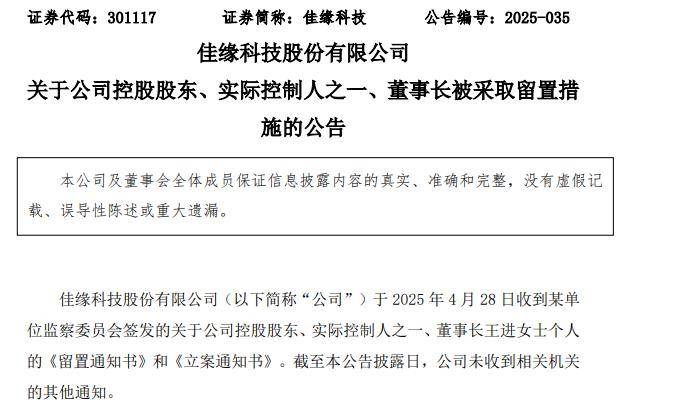 证券代码：301117 证券简称：佳缘科技 公告编号：2025-035

佳缘科技股份有限公司

关于公司控股股东、实际控制人之一、董事长被采取留置措施的公告

本公司及董事会全体成员保证信息披露内容的真实、准确和完整，没有虚假记载、误导性陈述或重大遗漏。

佳缘科技股份有限公司（以下简称“公司”）于2025年4月28日收到某单位监察委员会签发的关于公司控股股东、实际控制人之一、董事长王进女士个人的《留置通知书》和《立案通知书》。截至本公告披露日，公司未收到相关机关的其他通知。